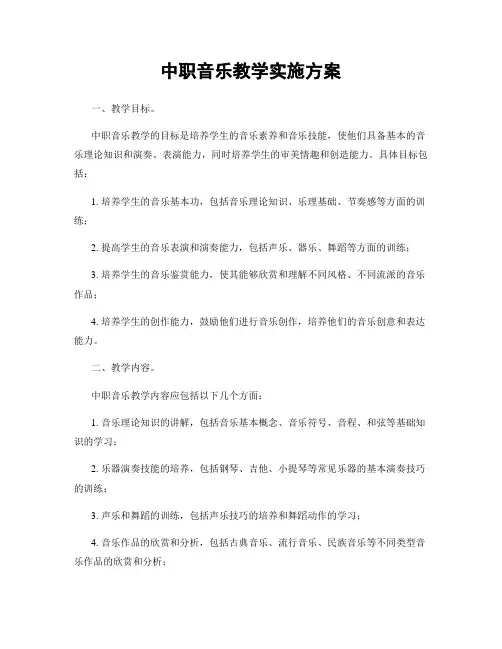 中职音乐教学实施方案

一、教学目标。

中职音乐教学的目标是培养学生的音乐素养和音乐技能，使他们具备基本的音乐理论知识和演奏、表演能力，同时培养学生的审美情趣和创造能力。具体目标包括：

1. 培养学生的音乐基本功，包括音乐理论知识、乐理基础、节奏感等方面的训练；

2. 提高学生的音乐表演和演奏能力，包括声乐、器乐、舞蹈等方面的训练；

3. 培养学生的音乐鉴赏能力，使其能够欣赏和理解不同风格、不同流派的音乐作品；

4. 培养学生的创作能力，鼓励他们进行音乐创作，培养他们的音乐创意和表达能力。

二、教学内容。

中职音乐教学内容应包括以下几个方面：

1. 音乐理论知识的讲解，包括音乐基本概念、音乐符号、音程、和弦等基础知识的学习；

2. 乐器演奏技能的培养，包括钢琴、吉他、小提琴等常见乐器的基本演奏技巧的训练；

3. 声乐和舞蹈的训练，包括声乐技巧的培养和舞蹈动作的学习；

4. 音乐作品的欣赏和分析，包括古典音乐、流行音乐、民族音乐等不同类型音乐作品的欣赏和分析；